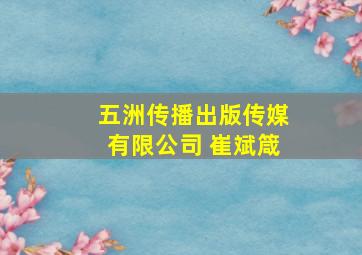 五洲传播出版传媒有限公司 崔斌箴